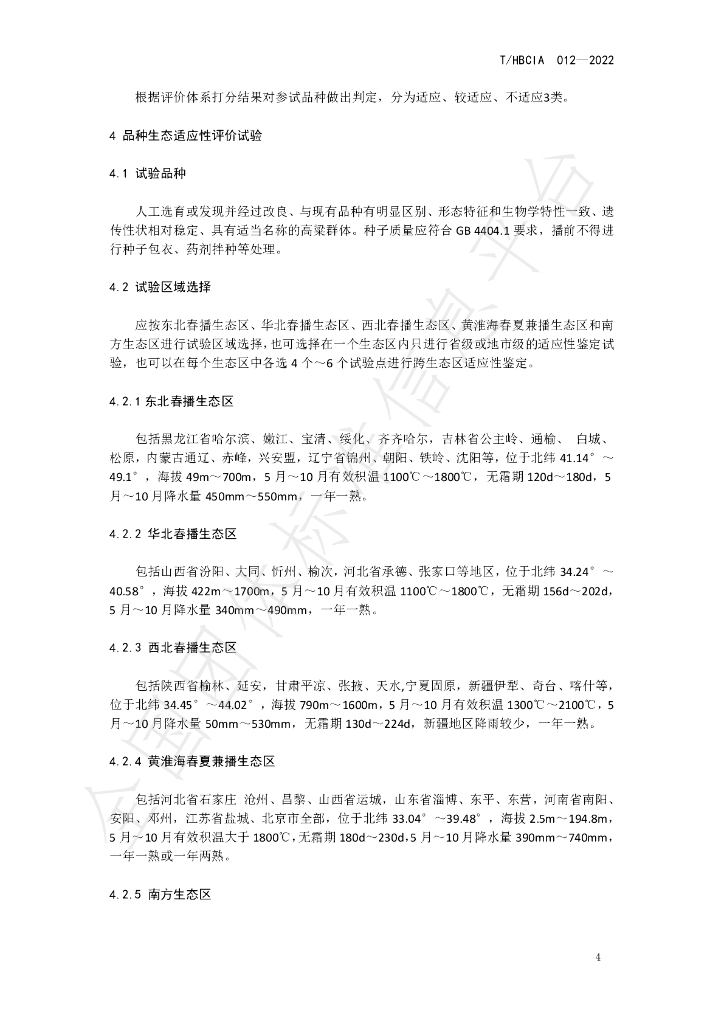 T/HBCIA 012—2022

根据评价体系打分结果对参试品种做出判定，分为适应、较适应、不适应3类。

4 品种生态适应性评价试验

4.1 试验品种

人工选育或发现并经过改良、与现有品种有明显区别、形态特征和生物学特性一致、遗传性状相对稳定、具有适当名称的高粱群体。种子质量应符合GB 4404.1要求，播前不得进行种子包衣、药剂拌种等处理。

4.2 试验区域选择

应按东北春播生态区、华北春播生态区、西北春播生态区、黄淮海春夏兼播生态区和南方生态区进行试验区域选择，也可选择在一个生态区内只进行省级或地市级的适应性鉴定试验，也可以在每个生态区中各选4个～6个试验点进行跨生态区适应性鉴定。

4.2.1 东北春播生态区

包括黑龙江省哈尔滨、嫩江、宝清、绥化、齐齐哈尔，吉林省公主岭、通榆、白城、松原，内蒙古通辽、赤峰，兴安盟，辽宁省锦州、朝阳、铁岭、沈阳等，位于北纬41.14°～49.1°，海拔49m～700m，5月～10月有效积温1100℃～1800℃，无霜期120d～180d，5月～10月降水量450mm～550mm，一年一熟。

4.2.2 华北春播生态区

包括山西省汾阳、大同、忻州、榆次，河北省承德、张家口等地区，位于北纬34.24°～40.58°，海拔422m～1700m，5月～10月有效积温1100℃～1800℃，无霜期156d～202d，5月～10月降水量340mm～490mm，一年一熟。

4.2.3 西北春播生态区

包括陕西省榆林、延安，甘肃平凉、张掖、天水,宁夏固原，新疆伊犁、奇台、喀什等，位于北纬34.45°～44.02°，海拔790m～1600m，5月～10月有效积温1300℃～2100℃，5月～10月降水量50mm～530mm，无霜期130d～224d，新疆地区降雨较少，一年一熟。

4.2.4 黄淮海春夏兼播生态区

包括河北省石家庄 沧州、昌黎、山西省运城，山东省淄博、东平、东营，河南省南阳、安阳、邓州，江苏省盐城、北京市全部，位于北纬33.04°～39.48°，海拔2.5m～194.8m，5月～10月有效积温大于1800℃,无霜期180d～230d,5月～10月降水量390mm～740mm，一年一熟或一年两熟。

4.2.5 南方生态区

4